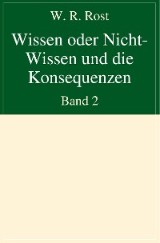 W. R. Rost

Wissen oder Nicht-Wissen und die Konsequenzen

Band 2